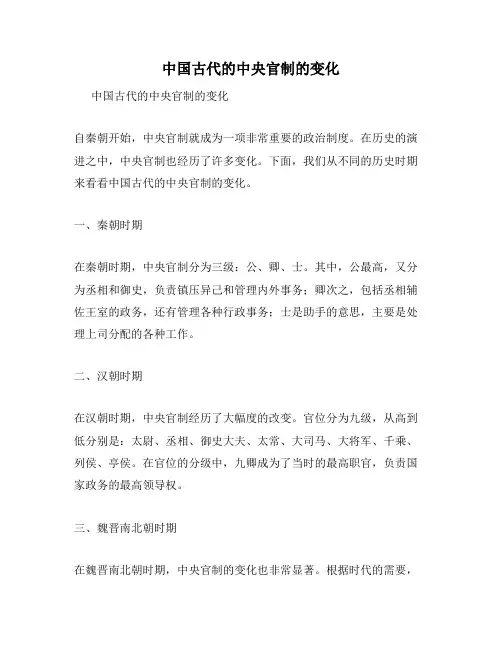 中国古代的中央官制的变化

中国古代的中央官制的变化

自秦朝开始，中央官制就成为一项非常重要的政治制度。在历史的演进之中，中央官制也经历了许多变化。下面，我们从不同的历史时期来看看中国古代的中央官制的变化。

一、秦朝时期

在秦朝时期，中央官制分为三级：公、卿、士。其中，公最高，又分为丞相和御史，负责镇压异己和管理内外事务；卿次之，包括丞相辅佐王室的政务，还有管理各种行政事务；士是助手的意思，主要是处理上司分配的各种工作。

二、汉朝时期

在汉朝时期，中央官制经历了大幅度的改变。官位分为九级，从高到低分别是：太尉、丞相、御史大夫、太常、大司马、大将军、千乘、列侯、亭侯。在官位的分级中，九卿成为了当时的最高职官，负责国家政务的最高领导权。

三、魏晋南北朝时期

在魏晋南北朝时期，中央官制的变化也非常显著。根据时代的需要，